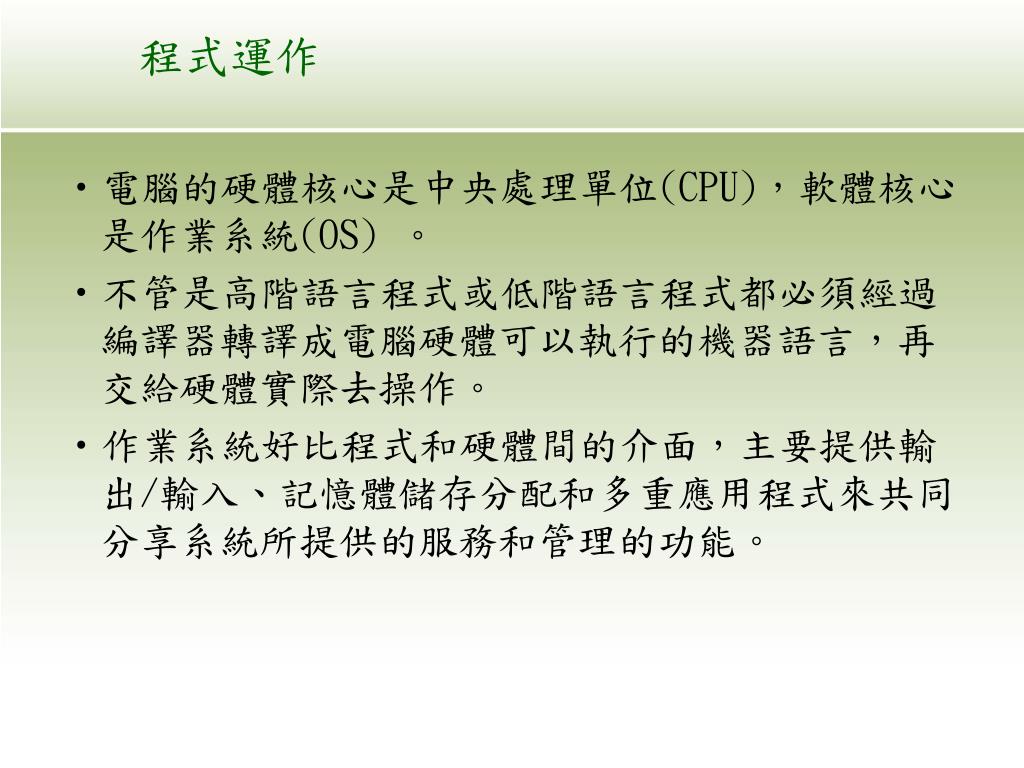 程式運作

• 電腦的硬體核心是中央處理單位(CPU)，軟體核心是作業系統(OS) 。

• 不管是高階語言程式或低階語言程式都必須經過編譯器轉譯成電腦硬體可以執行的機器語言，再交給硬體實際去操作。

• 作業系統好比程式和硬體間的介面，主要提供輸出/輸入、記憶體儲存分配和多重應用程式來共同分享系統所提供的服務和管理的功能。